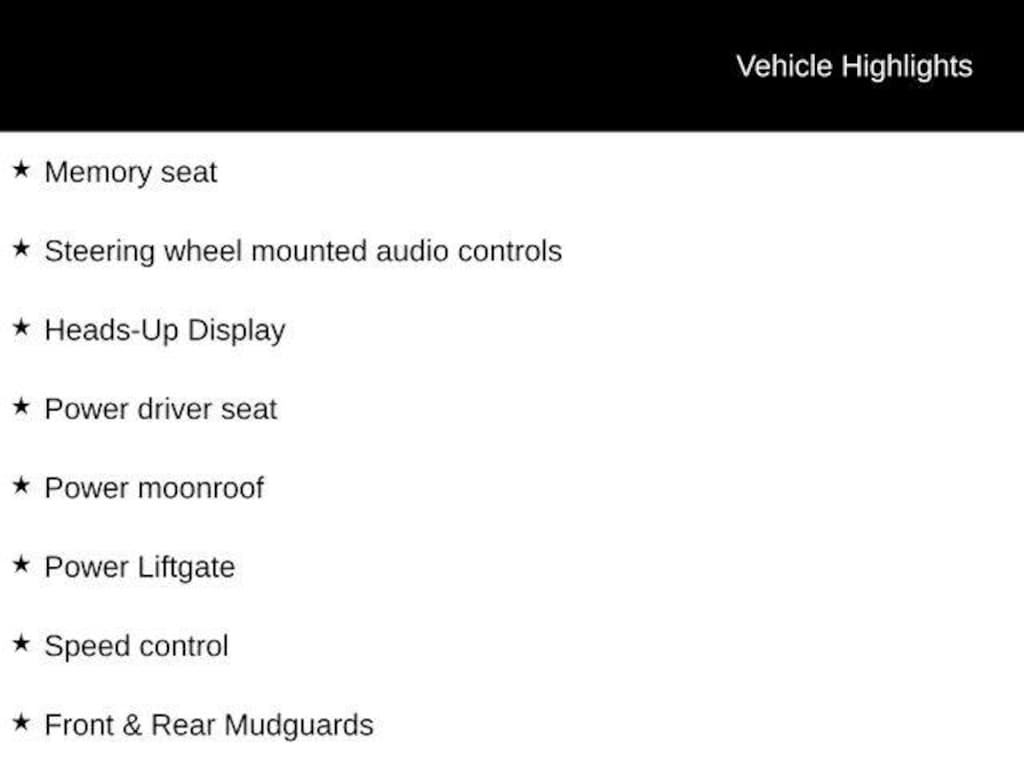 Vehicle Highlights

★ Memory seat

★ Steering wheel mounted audio controls

★ Heads-Up Display

★ Power driver seat

★ Power moonroof

★ Power Liftgate

★ Speed control

★ Front & Rear Mudguards